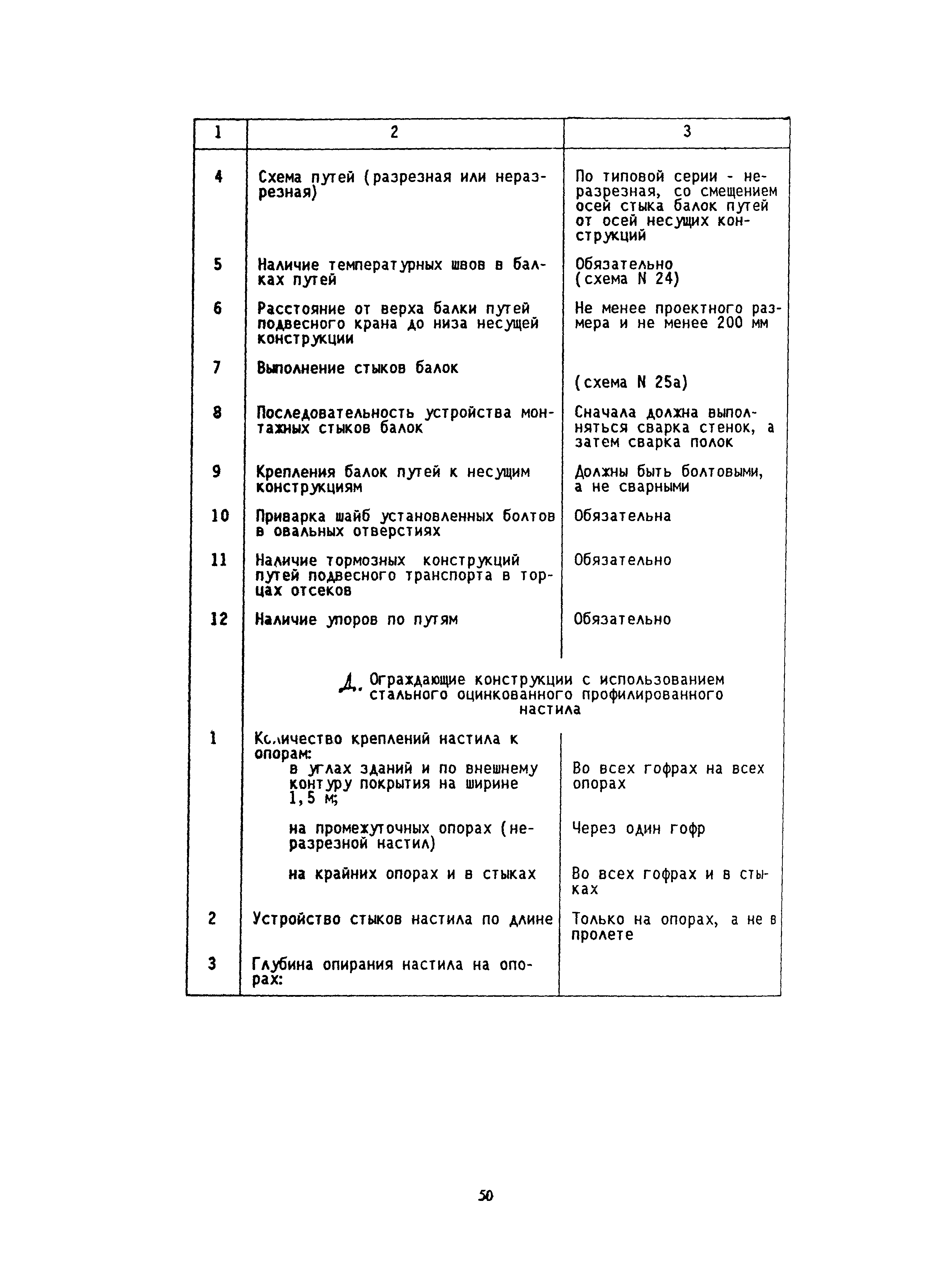 | 1 | 2 | 3 |
|---|---|---|
| 4 | Схема путей (разрезная или неразрезная) | По типовой серии - неразрезная, со смещением осей стыка балок путей от осей несущих конструкций |
| 5 | Наличие температурных швов в балках путей | Обязательно (схема N 24) |
| 6 | Расстояние от верха балки путей подвесного крана до низа несущей конструкции | Не менее проектного размера и не менее 200 мм |
| 7 | Выполнение стыков балок | (схема N 25а) |
| 8 | Последовательность устройства монтажных стыков балок | Сначала должна выполняться сварка стенок, а затем сварка полок |
| 9 | Крепления балок путей к несущим конструкциям | Должны быть болтовыми, а не сварными |
| 10 | Приварка шайб установленных болтов в овальных отверстиях | Обязательна |
| 11 | Наличие тормозных конструкций путей подвесного транспорта в торцах отсеков | Обязательно |
| 12 | Наличие упоров по путям | Обязательно |
| | Д. Ограждающие конструкции с использованием стального оцинкованного профилированного настила | |
| 1 | Количество креплений настила к опорам: | |
| | в углах зданий и по внешнему контуру покрытия на ширине 1,5 м; | Во всех гофрах на всех опорах |
| | на промежуточных опорах (неразрезной настил) | Через один гофр |
| | на крайних опорах и в стыках | Во всех гофрах и в стыках |
| 2 | Устройство стыков настила по длине | Только на опорах, а не в пролете |
| 3 | Глубина опирания настила на опорах: | |

50